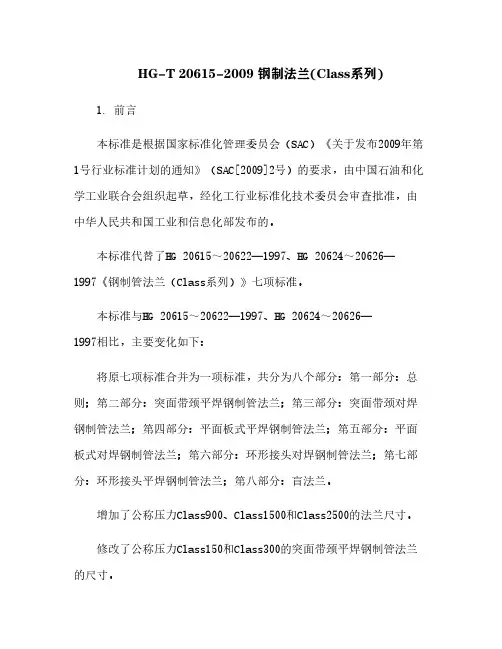 HG-T 20615-2009 钢制法兰(Class系列)

1. 前言

本标准是根据国家标准化管理委员会（SAC）《关于发布2009年第1号行业标准计划的通知》（SAC[2009]2号）的要求，由中国石油和化学工业联合会组织起草，经化工行业标准化技术委员会审查批准，由中华人民共和国工业和信息化部发布的。

本标准代替了HG 20615～20622—1997、HG 20624～20626—1997《钢制管法兰（Class系列）》七项标准。

本标准与HG 20615～20622—1997、HG 20624～20626—1997相比，主要变化如下：

将原七项标准合并为一项标准，共分为八个部分：第一部分：总则；第二部分：突面带颈平焊钢制管法兰；第三部分：突面带颈对焊钢制管法兰；第四部分：平面板式平焊钢制管法兰；第五部分：平面板式对焊钢制管法兰；第六部分：环形接头对焊钢制管法兰；第七部分：环形接头平焊钢制管法兰；第八部分：盲法兰。

增加了公称压力Class900、Class1500和Class2500的法兰尺寸。

修改了公称压力Class150和Class300的突面带颈平焊钢制管法兰的尺寸。